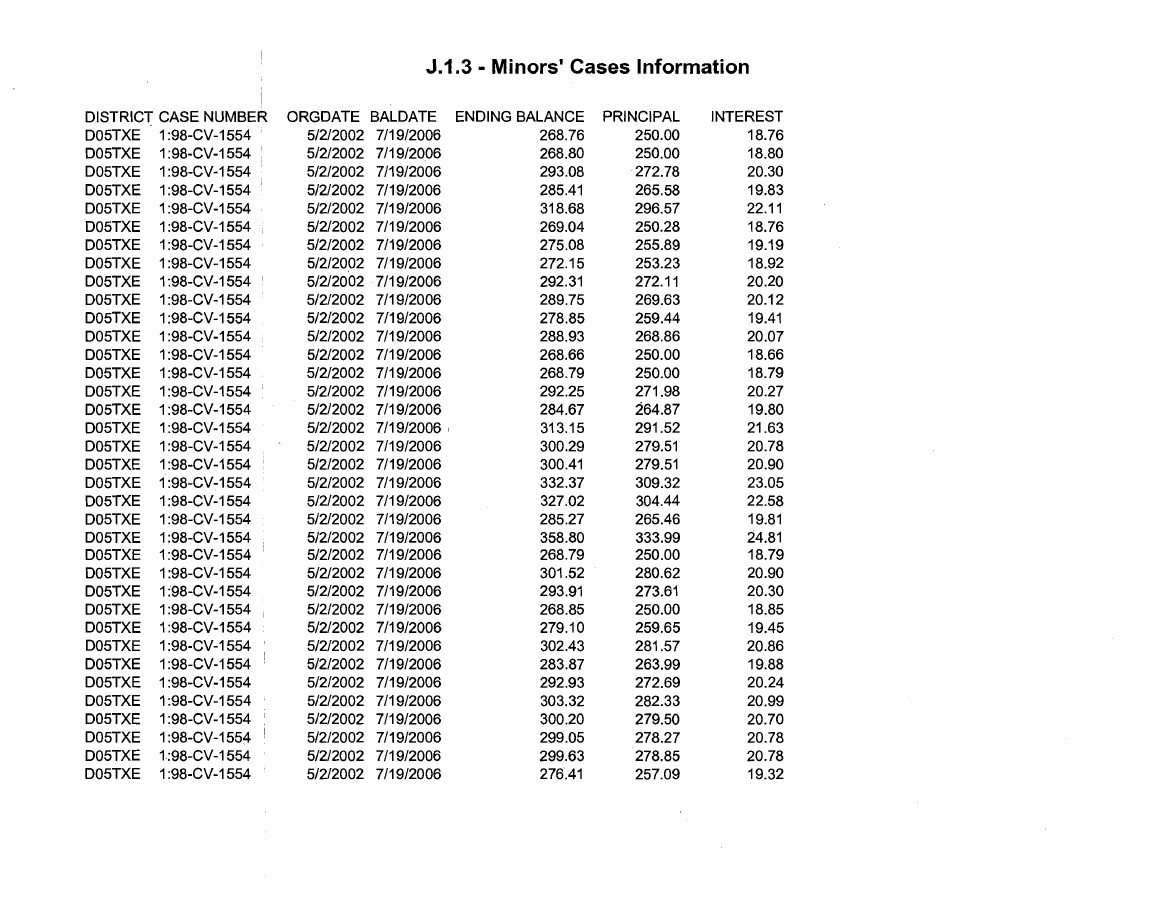 J.1.3 - Minors' Cases Information

| DISTRICT | CASE NUMBER | ORGDATE | BALDATE | ENDING BALANCE | PRINCIPAL | INTEREST |
|---|---|---|---|---|---|---|
| D05TXE | 1:98-CV-1554 | 5/2/2002 | 7/19/2006 | 268.76 | 250.00 | 18.76 |
| D05TXE | 1:98-CV-1554 | 5/2/2002 | 7/19/2006 | 268.80 | 250.00 | 18.80 |
| D05TXE | 1:98-CV-1554 | 5/2/2002 | 7/19/2006 | 293.08 | 272.78 | 20.30 |
| D05TXE | 1:98-CV-1554 | 5/2/2002 | 7/19/2006 | 285.41 | 265.58 | 19.83 |
| D05TXE | 1:98-CV-1554 | 5/2/2002 | 7/19/2006 | 318.68 | 296.57 | 22.11 |
| D05TXE | 1:98-CV-1554 | 5/2/2002 | 7/19/2006 | 269.04 | 250.28 | 18.76 |
| D05TXE | 1:98-CV-1554 | 5/2/2002 | 7/19/2006 | 275.08 | 255.89 | 19.19 |
| D05TXE | 1:98-CV-1554 | 5/2/2002 | 7/19/2006 | 272.15 | 253.23 | 18.92 |
| D05TXE | 1:98-CV-1554 | 5/2/2002 | 7/19/2006 | 292.31 | 272.11 | 20.20 |
| D05TXE | 1:98-CV-1554 | 5/2/2002 | 7/19/2006 | 289.75 | 269.63 | 20.12 |
| D05TXE | 1:98-CV-1554 | 5/2/2002 | 7/19/2006 | 278.85 | 259.44 | 19.41 |
| D05TXE | 1:98-CV-1554 | 5/2/2002 | 7/19/2006 | 288.93 | 268.86 | 20.07 |
| D05TXE | 1:98-CV-1554 | 5/2/2002 | 7/19/2006 | 268.66 | 250.00 | 18.66 |
| D05TXE | 1:98-CV-1554 | 5/2/2002 | 7/19/2006 | 268.79 | 250.00 | 18.79 |
| D05TXE | 1:98-CV-1554 | 5/2/2002 | 7/19/2006 | 292.25 | 271.98 | 20.27 |
| D05TXE | 1:98-CV-1554 | 5/2/2002 | 7/19/2006 | 284.67 | 264.87 | 19.80 |
| D05TXE | 1:98-CV-1554 | 5/2/2002 | 7/19/2006 | 313.15 | 291.52 | 21.63 |
| D05TXE | 1:98-CV-1554 | 5/2/2002 | 7/19/2006 | 300.29 | 279.51 | 20.78 |
| D05TXE | 1:98-CV-1554 | 5/2/2002 | 7/19/2006 | 300.41 | 279.51 | 20.90 |
| D05TXE | 1:98-CV-1554 | 5/2/2002 | 7/19/2006 | 332.37 | 309.32 | 23.05 |
| D05TXE | 1:98-CV-1554 | 5/2/2002 | 7/19/2006 | 327.02 | 304.44 | 22.58 |
| D05TXE | 1:98-CV-1554 | 5/2/2002 | 7/19/2006 | 285.27 | 265.46 | 19.81 |
| D05TXE | 1:98-CV-1554 | 5/2/2002 | 7/19/2006 | 358.80 | 333.99 | 24.81 |
| D05TXE | 1:98-CV-1554 | 5/2/2002 | 7/19/2006 | 268.79 | 250.00 | 18.79 |
| D05TXE | 1:98-CV-1554 | 5/2/2002 | 7/19/2006 | 301.52 | 280.62 | 20.90 |
| D05TXE | 1:98-CV-1554 | 5/2/2002 | 7/19/2006 | 293.91 | 273.61 | 20.30 |
| D05TXE | 1:98-CV-1554 | 5/2/2002 | 7/19/2006 | 268.85 | 250.00 | 18.85 |
| D05TXE | 1:98-CV-1554 | 5/2/2002 | 7/19/2006 | 279.10 | 259.65 | 19.45 |
| D05TXE | 1:98-CV-1554 | 5/2/2002 | 7/19/2006 | 302.43 | 281.57 | 20.86 |
| D05TXE | 1:98-CV-1554 | 5/2/2002 | 7/19/2006 | 283.87 | 263.99 | 19.88 |
| D05TXE | 1:98-CV-1554 | 5/2/2002 | 7/19/2006 | 292.93 | 272.69 | 20.24 |
| D05TXE | 1:98-CV-1554 | 5/2/2002 | 7/19/2006 | 303.32 | 282.33 | 20.99 |
| D05TXE | 1:98-CV-1554 | 5/2/2002 | 7/19/2006 | 300.20 | 279.50 | 20.70 |
| D05TXE | 1:98-CV-1554 | 5/2/2002 | 7/19/2006 | 299.05 | 278.27 | 20.78 |
| D05TXE | 1:98-CV-1554 | 5/2/2002 | 7/19/2006 | 299.63 | 278.85 | 20.78 |
| D05TXE | 1:98-CV-1554 | 5/2/2002 | 7/19/2006 | 276.41 | 257.09 | 19.32 |